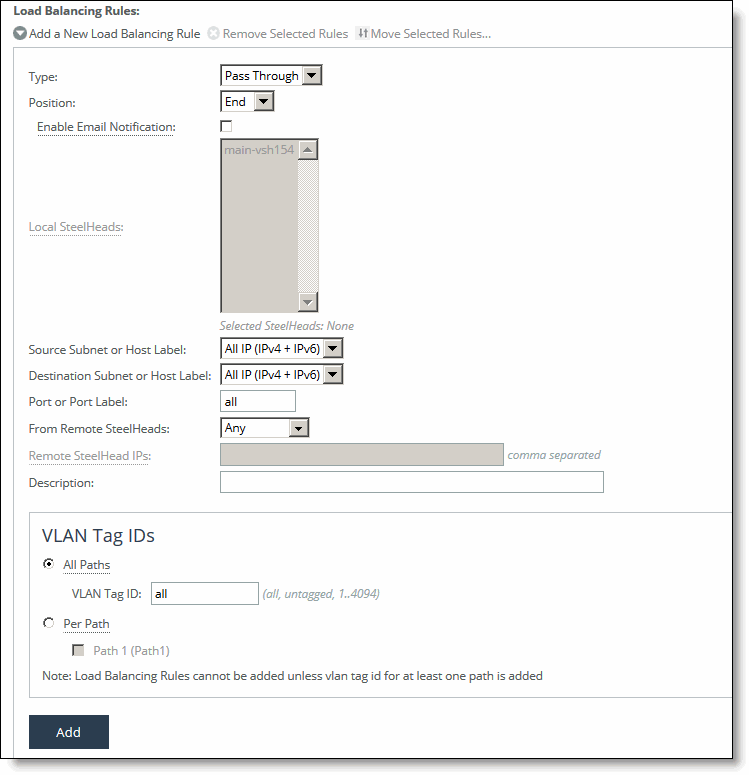 Load Balancing Rules:

Add a New Load Balancing Rule  Remove Selected Rules  Move Selected Rules...

Type: Pass Through

Position: End

Enable Email Notification:

Local SteelHeads: main-vsh154

Selected SteelHeads: None

Source Subnet or Host Label: All IP (IPv4 + IPv6)

Destination Subnet or Host Label: All IP (IPv4 + IPv6)

Port or Port Label: all

From Remote SteelHeads: Any

Remote SteelHead IPs: comma separated

Description:

VLAN Tag IDs

All Paths

VLAN Tag ID: all (all, untagged, 1..4094)

Per Path

Path 1 (Path1)

Note: Load Balancing Rules cannot be added unless vlan tag id for at least one path is added

Add